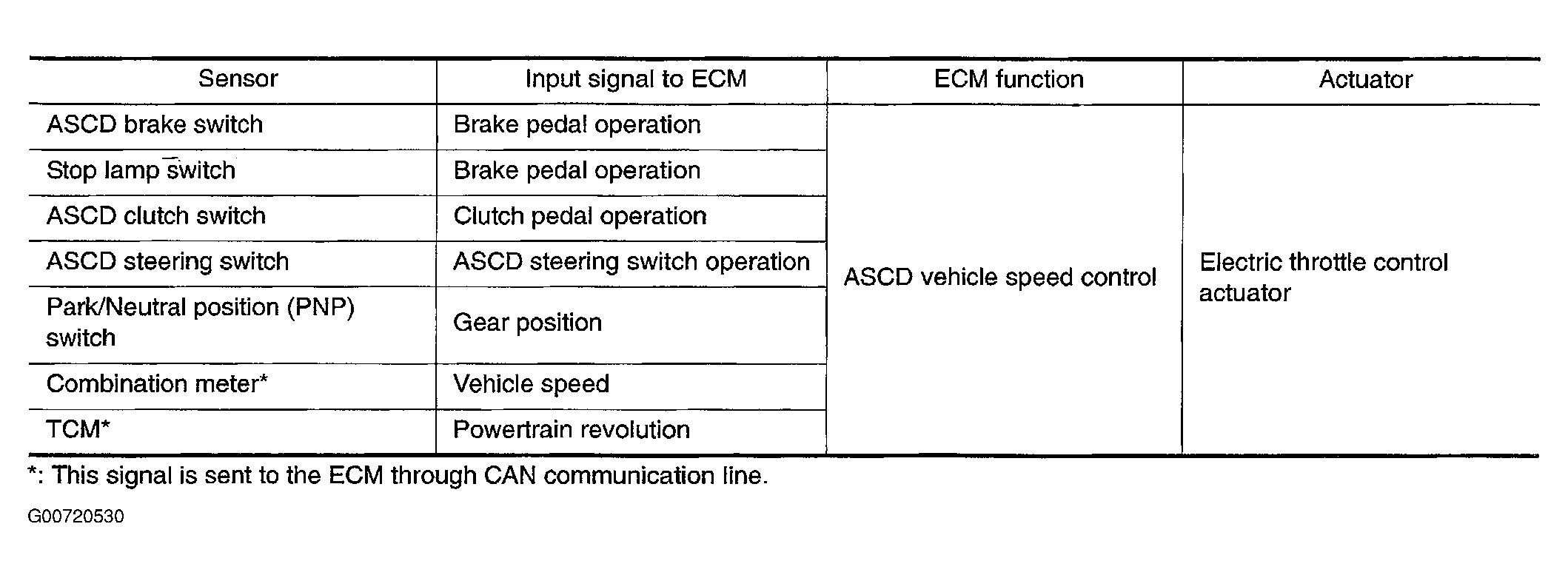 | Sensor | Input signal to ECM | ECM function | Actuator |
|---|---|---|---|
| ASCD brake switch | Brake pedal operation | ASCD vehicle speed control | Electric throttle control actuator |
| Stop lamp switch | Brake pedal operation | | |
| ASCD clutch switch | Clutch pedal operation | | |
| ASCD steering switch | ASCD steering switch operation | | |
| Park/Neutral position (PNP) switch | Gear position | | |
| Combination meter* | Vehicle speed | | |
| TCM* | Powertrain revolution | | |

*: This signal is sent to the ECM through CAN communication line.

G00720530